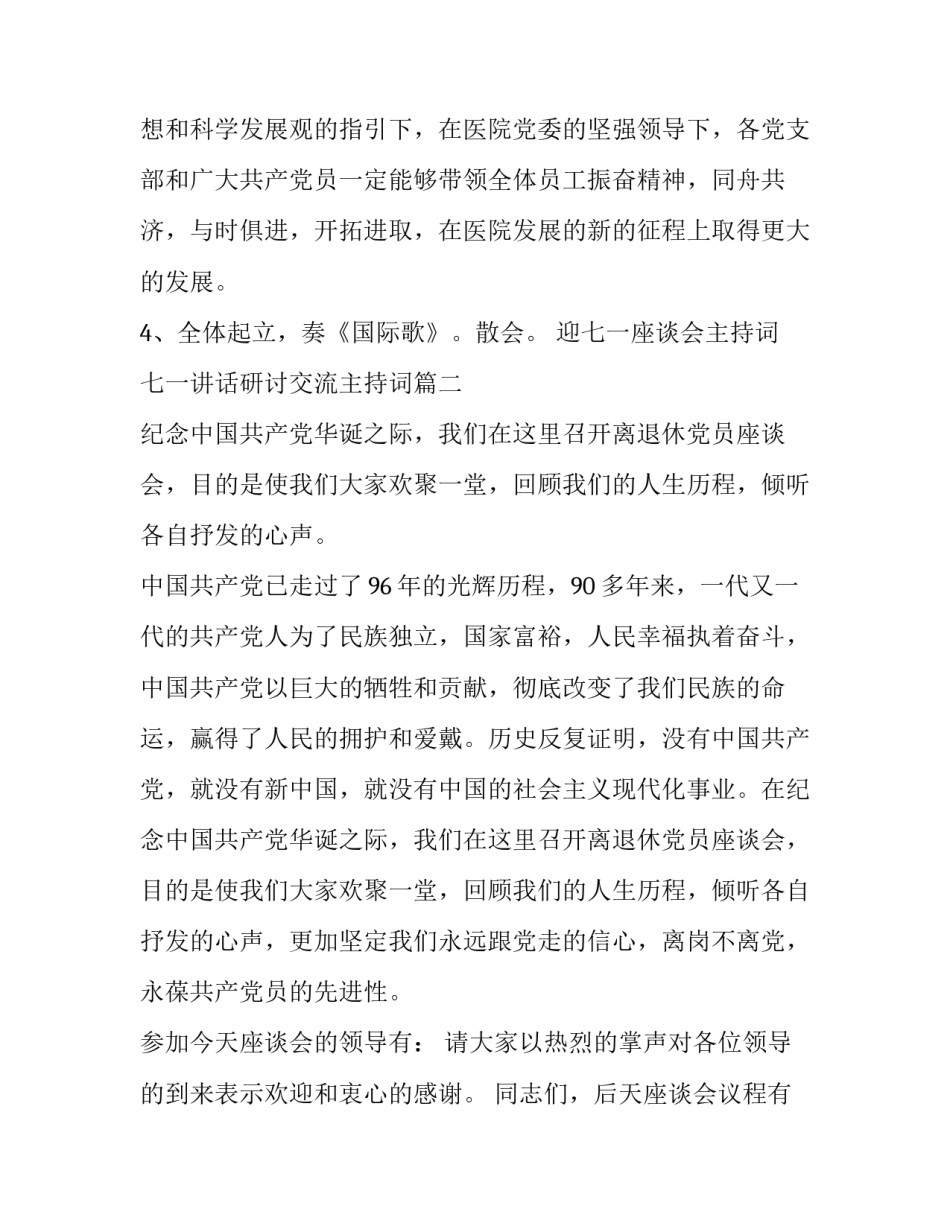 想和科学发展观的指引下，在医院党委的坚强领导下，各党支部和广大共产党员一定能够带领全体员工振奋精神，同舟共济，与时俱进，开拓进取，在医院发展的新的征程上取得更大的发展。

4、全体起立，奏《国际歌》。散会。 迎七一座谈会主持词

七一讲话研讨交流主持词篇二

纪念中国共产党华诞之际，我们在这里召开离退休党员座谈会，目的是使我们大家欢聚一堂，回顾我们的人生历程，倾听各自抒发的心声。

中国共产党已走过了96年的光辉历程，90多年来，一代又一代的共产党人为了民族独立，国家富裕，人民幸福执着奋斗，中国共产党以巨大的牺牲和贡献，彻底改变了我们民族的命运，赢得了人民的拥护和爱戴。历史反复证明，没有中国共产党，就没有新中国，就没有中国的社会主义现代化事业。在纪念中国共产党华诞之际，我们在这里召开离退休党员座谈会，目的是使我们大家欢聚一堂，回顾我们的人生历程，倾听各自抒发的心声，更加坚定我们永远跟党走的信心，离岗不离党，永葆共产党员的先进性。

参加今天座谈会的领导有： 请大家以热烈的掌声对各位领导的到来表示欢迎和衷心的感谢。 同志们，后天座谈会议程有